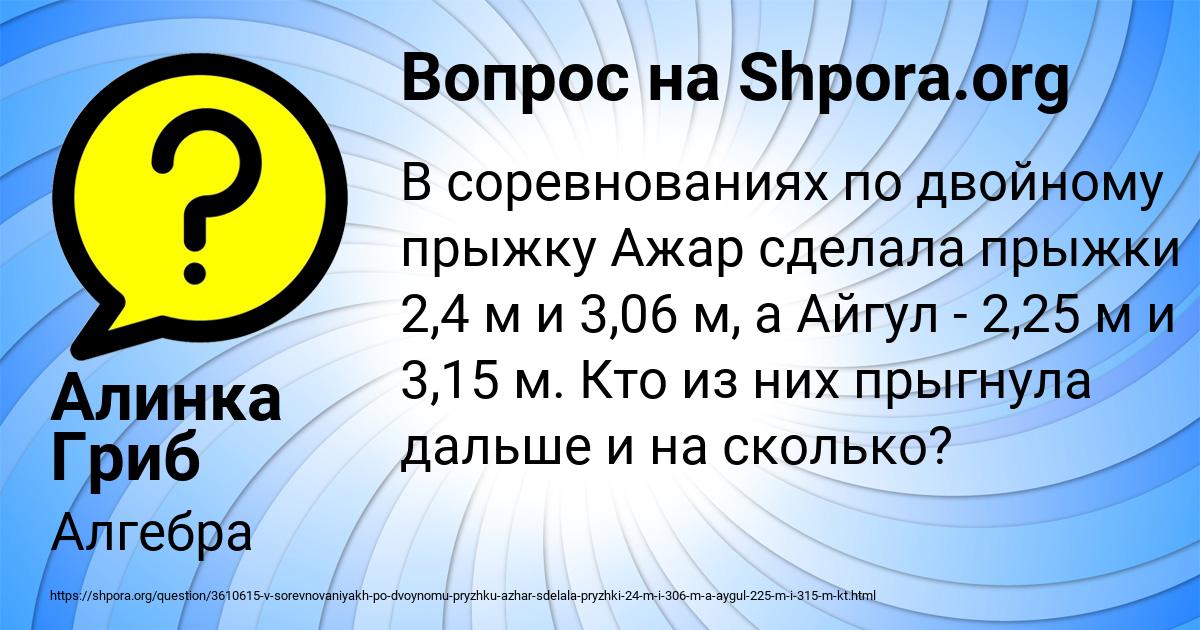 Вопрос на Shpora.org

В соревнованиях по двойному прыжку Ажар сделала прыжки 2,4 м и 3,06 м, а Айгул - 2,25 м и 3,15 м. Кто из них прыгнула дальше и на сколько?

Алинка Гриб

Алгебра

https://shpora.org/question/3610615-v-sorevnovaniyakh-po-dvoynomu-pryzhku-azhar-sdelala-pryzhki-24-m-i-306-m-a-aygul-225-m-i-315-m-kt.html